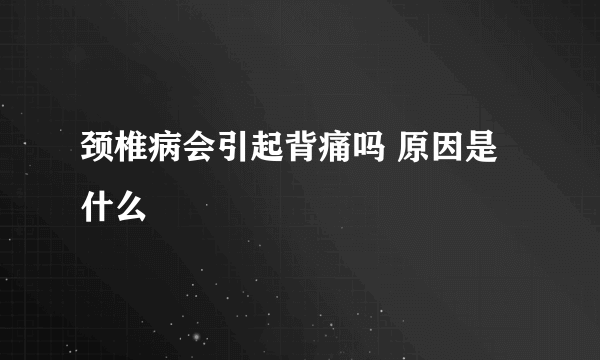 颈椎病会引起背痛吗 原因是什么